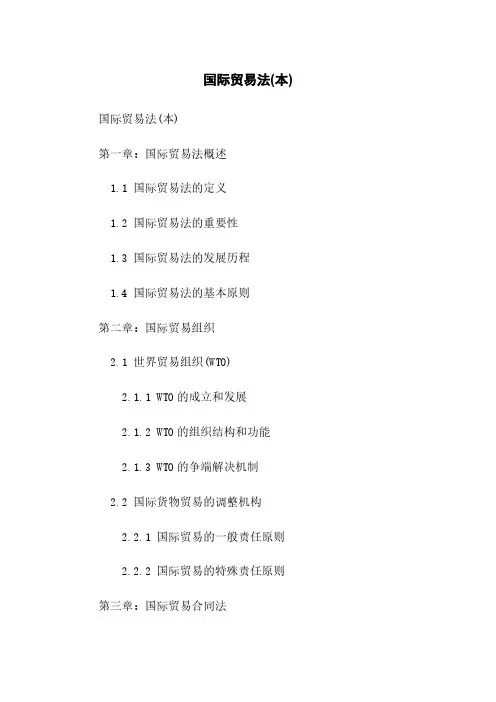 国际贸易法(本)

国际贸易法(本)

第一章：国际贸易法概述

1.1 国际贸易法的定义

1.2 国际贸易法的重要性

1.3 国际贸易法的发展历程

1.4 国际贸易法的基本原则

第二章：国际贸易组织

2.1 世界贸易组织(WTO)

2.1.1 WTO的成立和发展

2.1.2 WTO的组织结构和功能

2.1.3 WTO的争端解决机制

2.2 国际货物贸易的调整机构

2.2.1 国际贸易的一般责任原则

2.2.2 国际贸易的特殊责任原则

第三章：国际贸易合同法